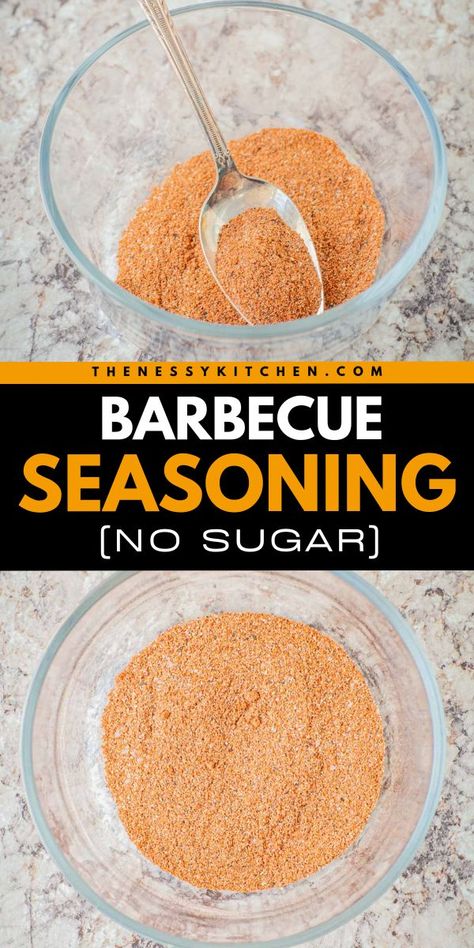 THENESSYKITCHEN.COM

BARBECUE
SEASONING
(NO SUGAR)